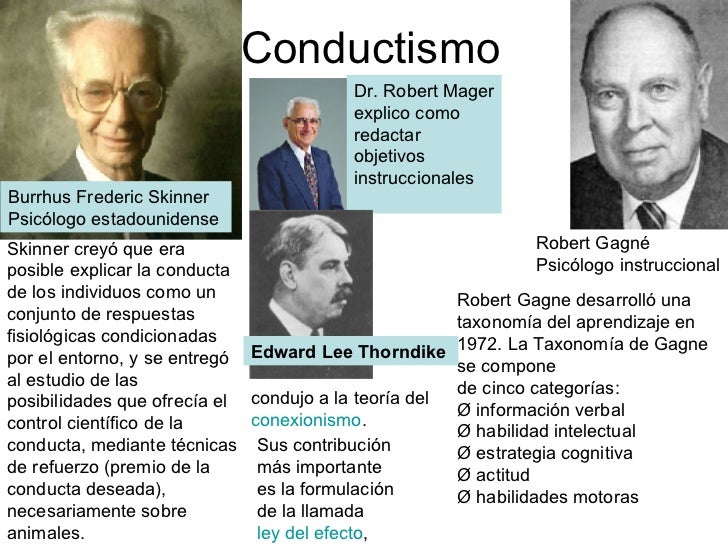 Conductismo

Burrhus Frederic Skinner
Psicólogo estadounidense

Skinner creyó que era posible explicar la conducta de los individuos como un conjunto de respuestas fisiológicas condicionadas por el entorno, y se entregó al estudio de las posibilidades que ofrecía el control científico de la conducta, mediante técnicas de refuerzo (premio de la conducta deseada), necesariamente sobre animales.

Dr. Robert Mager explico como redactar objetivos instruccionales

Edward Lee Thorndike

condujo a la teoría del conexionismo.

Sus contribución más importante es la formulación de la llamada ley del efecto,

Robert Gagné
Psicólogo instruccional

Robert Gagne desarrolló una taxonomía del aprendizaje en 1972. La Taxonomía de Gagne se compone de cinco categorías:
Ø información verbal
Ø habilidad intelectual
Ø estrategia cognitiva
Ø actitud
Ø habilidades motoras